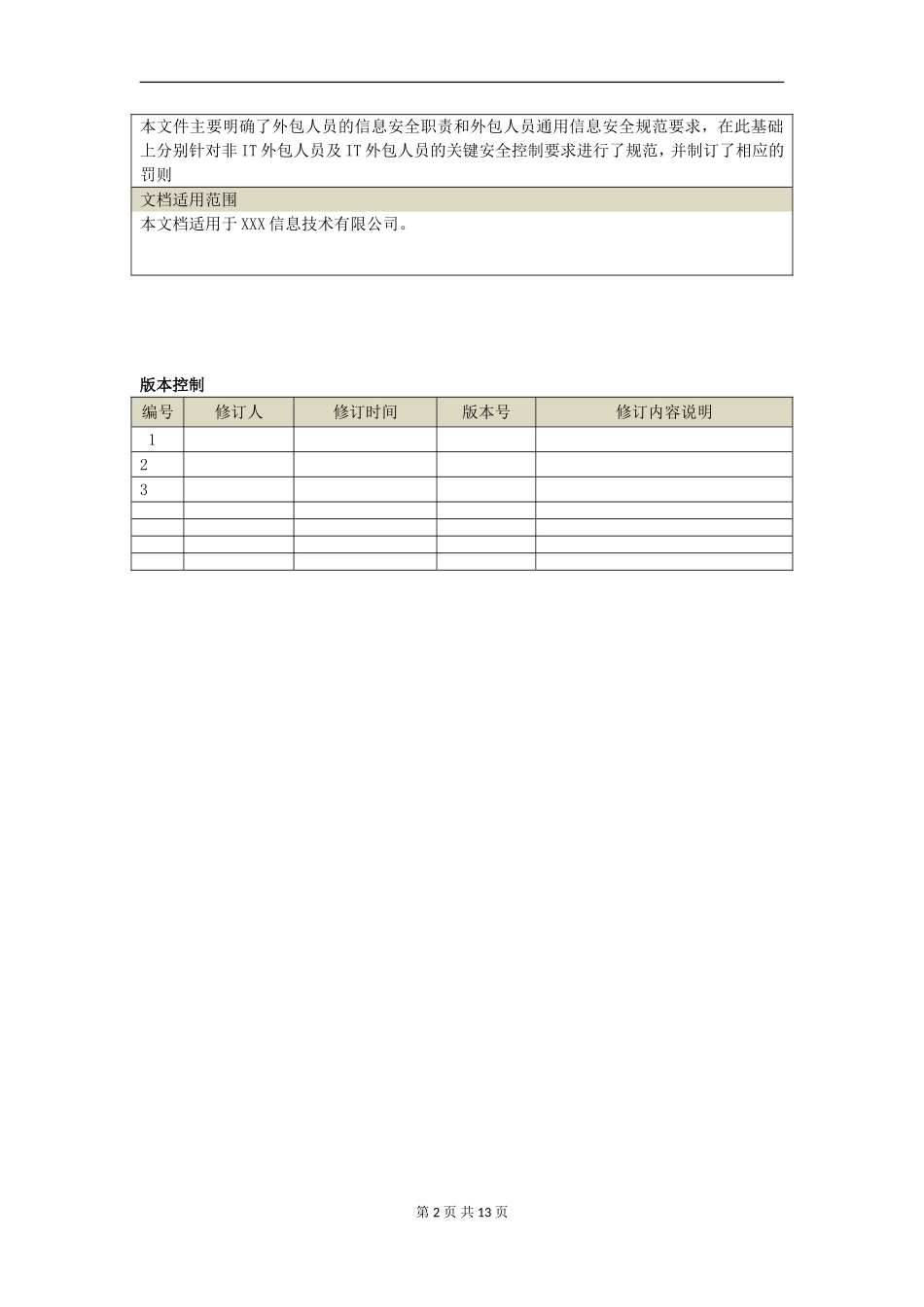 本文件主要明确了外包人员的信息安全职责和外包人员通用信息安全规范要求，在此基础上分别针对非 IT 外包人员及 IT 外包人员的关键安全控制要求进行了规范，并制订了相应的罚则

文档适用范围

本文档适用于 XXX 信息技术有限公司。

版本控制

| 编号 | 修订人 | 修订时间 | 版本号 | 修订内容说明 |
|---|---|---|---|---|
| 1 | | | | |
| 2 | | | | |
| 3 | | | | |
| | | | | |
| | | | | |
| | | | | |
| | | | | |

第 2 页 共 13 页